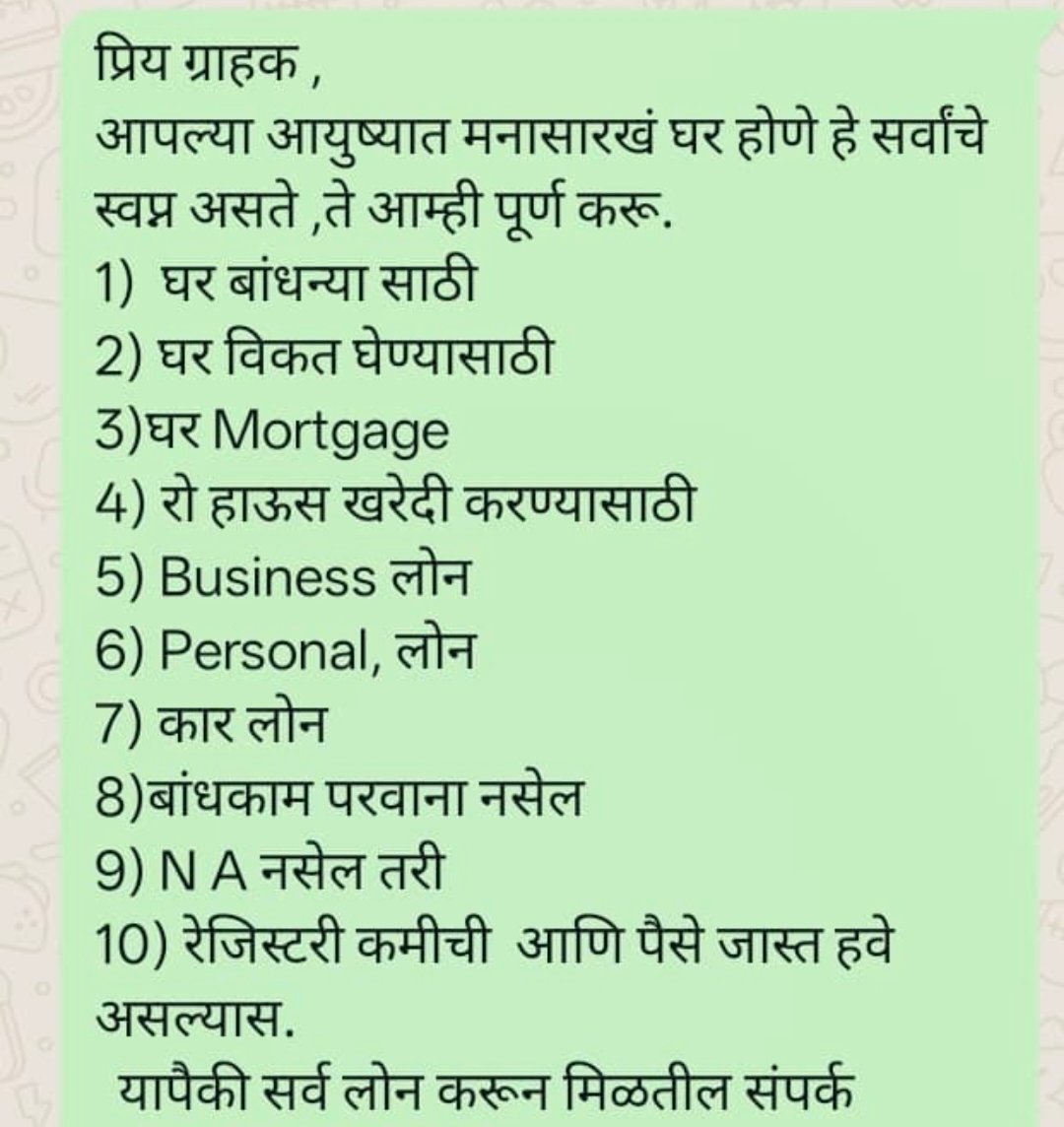 प्रिय ग्राहक ,
आपल्या आयुष्यात मनासारखं घर होणे हे सर्वांचे स्वप्न असते ,ते आम्ही पूर्ण करू.
1) घर बांधन्या साठी
2) घर विकत घेण्यासाठी
3)घर Mortgage
4) रो हाऊस खरेदी करण्यासाठी
5) Business लोन
6) Personal, लोन
7) कार लोन
8)बांधकाम परवाना नसेल
9) N A नसेल तरी
10) रेजिस्टरी कमीची आणि पैसे जास्त हवे असल्यास.
यापैकी सर्व लोन करून मिळतील संपर्क